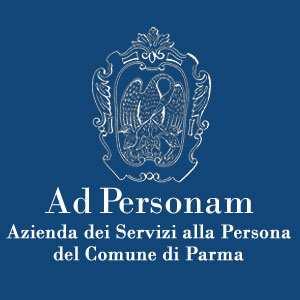 Ad Personam
Azienda dei Servizi alla Persona del Comune di Parma